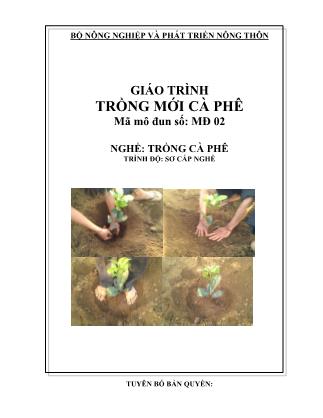 BỘ NÔNG NGHIỆP VÀ PHÁT TRIỂN NÔNG THÔN

GIÁO TRÌNH
TRỒNG MỚI CÀ PHÊ
Mã mô đun số: MĐ 02

NGHỀ: TRỒNG CÀ PHÊ
TRÌNH ĐỘ: SƠ CẤP NGHỀ

TUYÊN BỐ BẢN QUYỀN: